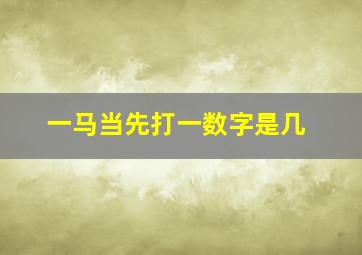 一马当先打一数字是几